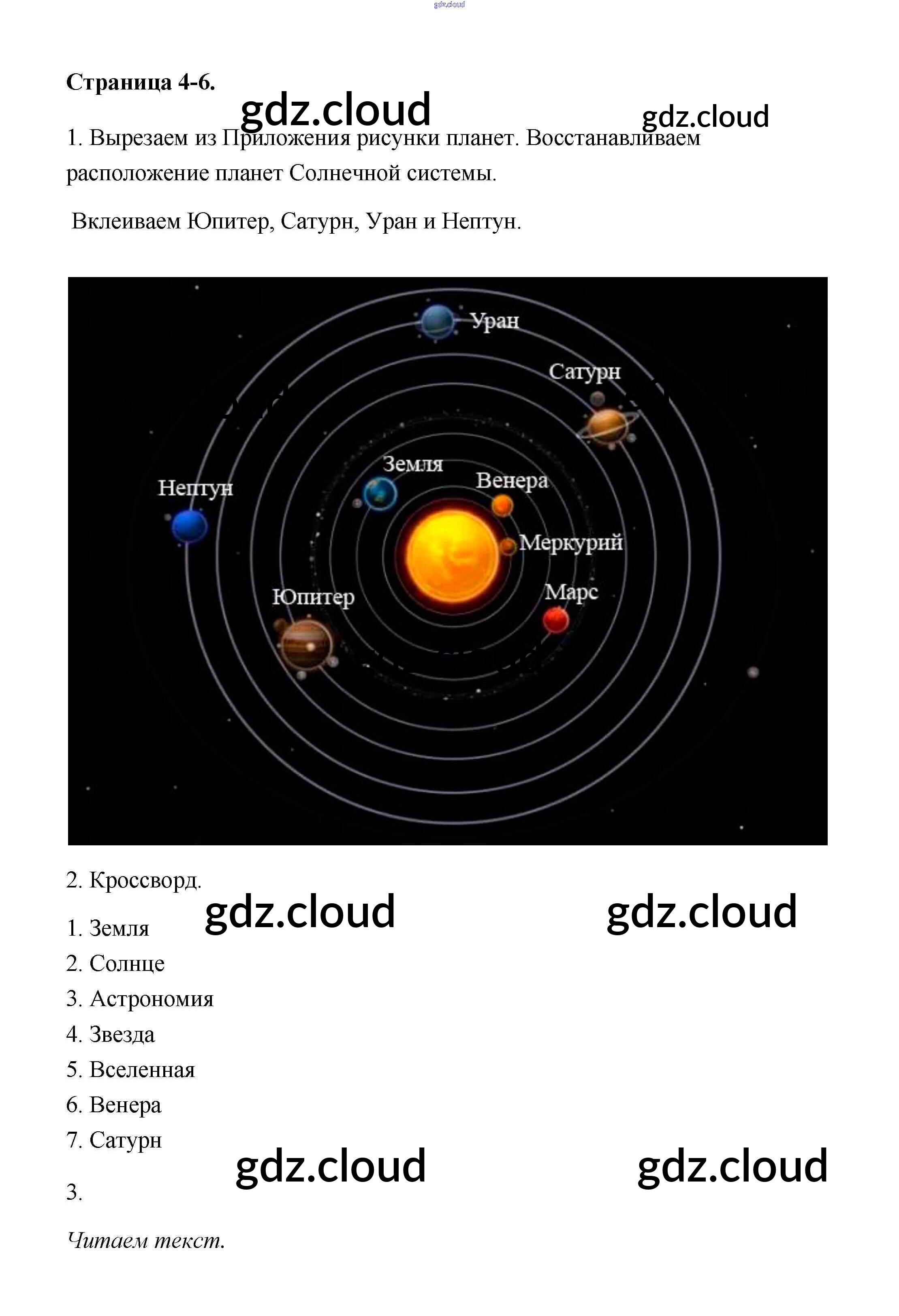 gdz.cloud

Страница 4-6.

gdz.cloud gdz.cloud

1. Вырезаем из Приложения рисунки планет. Восстанавливаем расположение планет Солнечной системы.

Вклеиваем Юпитер, Сатурн, Уран и Нептун.

Уран
Сатурн
Земля
Венера
Нептун
Меркурий
Юпитер
Марс

2. Кроссворд.

gdz.cloud gdz.cloud

1. Земля
2. Солнце
3. Астрономия
4. Звезда
5. Вселенная
6. Венера
7. Сатурн

gdz.cloud gdz.cloud

3.

Читаем текст.